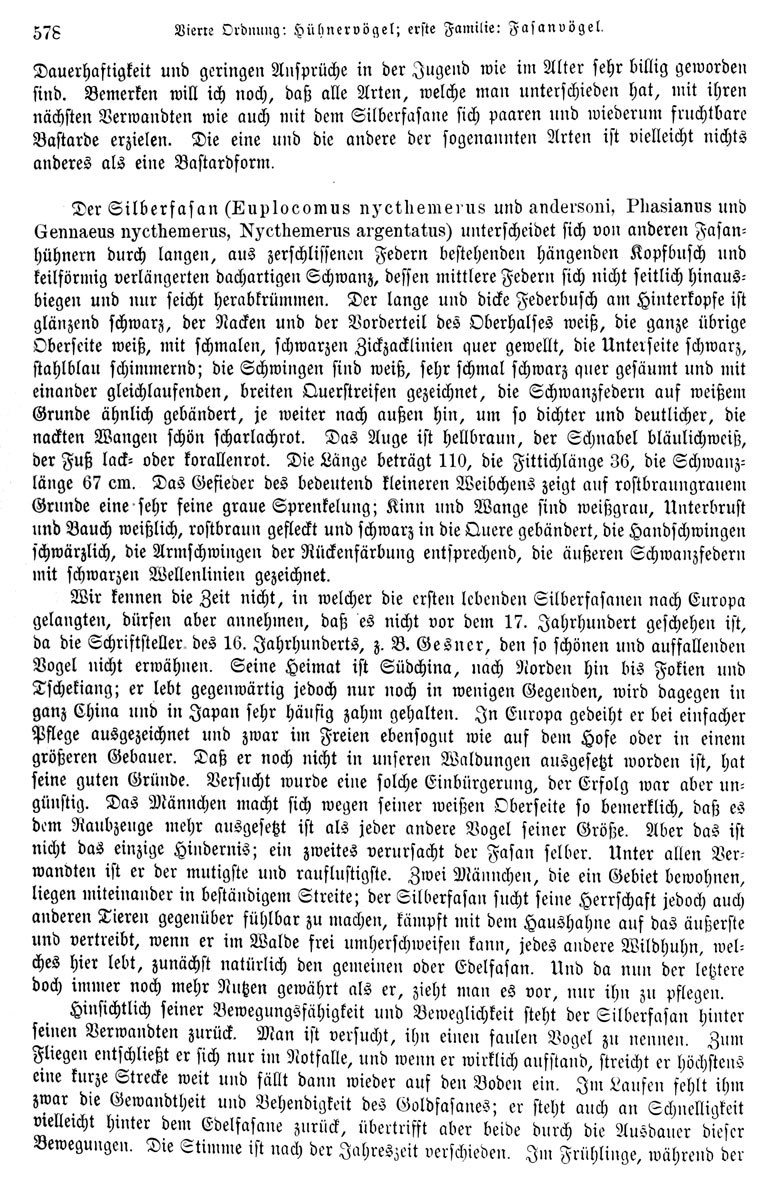 578 Vierte Ordnung: Hühnervögel; erste Familie: Fasanvögel.

Dauerhaftigkeit und geringen Ansprüche in der Jugend wie im Alter sehr billig geworden sind. Bemerken will ich noch, daß alle Arten, welche man unterschieden hat, mit ihren nächsten Verwandten wie auch mit dem Silberfasane sich paaren und wiederum fruchtbare Bastarde erzielen. Die eine und die andere der sogenannten Arten ist vielleicht nichts anderes als eine Bastardform.

Der Silberfasan (Euplocomus nycthemerus und andersoni, Phasianus und Gennaeus nycthemerus, Nycthemerus argentatus) unterscheidet sich von anderen Fasanhühnern durch langen, aus zerschlissenen Federn bestehenden hängenden Kopfbusch und keilförmig verlängerten dachartigen Schwanz, dessen mittlere Federn sich nicht seitlich hinausbiegen und nur seicht herabkrümmen. Der lange und dicke Federbusch am Hinterkopfe ist glänzend schwarz, der Nacken und der Vorderteil des Oberhalses weiß, die ganze übrige Oberseite weiß, mit schmalen, schwarzen Zickzacklinien quer gewellt, die Unterseite schwarz, stahlblau schimmernd; die Schwingen sind weiß, sehr schmal schwarz quer gesäumt und mit einander gleichlaufenden, breiten Querstreifen gezeichnet, die Schwanzfedern auf weißem Grunde ähnlich gebändert, je weiter nach außen hin, um so dichter und deutlicher, die nackten Wangen schön scharlachrot. Das Auge ist hellbraun, der Schnabel bläulichweiß, der Fuß lack- oder korallenrot. Die Länge beträgt 110, die Fittichlänge 36, die Schwanzlänge 67 cm. Das Gefieder des bedeutend kleineren Weibchens zeigt auf rostbraungrauem Grunde eine sehr feine graue Sprenkelung; Kinn und Wange sind weißgrau, Unterbrust und Bauch weißlich, rostbraun gefleckt und schwarz in die Quere gebändert, die Handschwingen schwärzlich, die Armschwingen der Rückenfärbung entsprechend, die äußeren Schwanzfedern mit schwarzen Wellenlinien gezeichnet.

Wir kennen die Zeit nicht, in welcher die ersten lebenden Silberfasanen nach Europa gelangten, dürfen aber annehmen, daß es nicht vor dem 17. Jahrhundert geschehen ist, da die Schriftsteller des 16. Jahrhunderts, z. B. Gesner, den so schönen und auffallenden Vogel nicht erwähnen. Seine Heimat ist Südchina, nach Norden hin bis Fokien und Tschekiang; er lebt gegenwärtig jedoch nur noch in wenigen Gegenden, wird dagegen in ganz China und in Japan sehr häufig zahm gehalten. In Europa gedeiht er bei einfacher Pflege ausgezeichnet und zwar im Freien ebensogut wie auf dem Hofe oder in einem größeren Gebauer. Daß er noch nicht in unseren Waldungen ausgesetzt worden ist, hat seine guten Gründe. Versucht wurde eine solche Einbürgerung, der Erfolg war aber ungünstig. Das Männchen macht sich wegen seiner weißen Oberseite so bemerklich, daß es dem Raubzeuge mehr ausgesetzt ist als jeder andere Vogel seiner Größe. Aber das ist nicht das einzige Hindernis; ein zweites verursacht der Fasan selber. Unter allen Verwandten ist er der mutigste und rauflustigste. Zwei Männchen, die ein Gebiet bewohnen, liegen miteinander in beständigem Streite; der Silberfasan sucht seine Herrschaft jedoch auch anderen Tieren gegenüber fühlbar zu machen, kämpft mit dem Haushahne auf das äußerste und vertreibt, wenn er im Walde frei umherschweifen kann, jedes andere Wildhuhn, welches hier lebt, zunächst natürlich den gemeinen oder Edelfasan. Und da nun der letztere doch immer noch mehr Nutzen gewährt als er, zieht man es vor, nur ihn zu pflegen.

Hinsichtlich seiner Bewegungsfähigkeit und Beweglichkeit steht der Silberfasan hinter seinen Verwandten zurück. Man ist versucht, ihn einen faulen Vogel zu nennen. Zum Fliegen entschließt er sich nur im Notfalle, und wenn er wirklich aufstand, streicht er höchstens eine kurze Strecke weit und fällt dann wieder auf den Boden ein. Im Laufen fehlt ihm zwar die Gewandtheit und Behendigkeit des Goldfasanes; er steht auch an Schnelligkeit vielleicht hinter dem Edelfasane zurück, übertrifft aber beide durch die Ausdauer dieser Bewegungen. Die Stimme ist nach der Jahreszeit verschieden. Im Frühlinge, während der